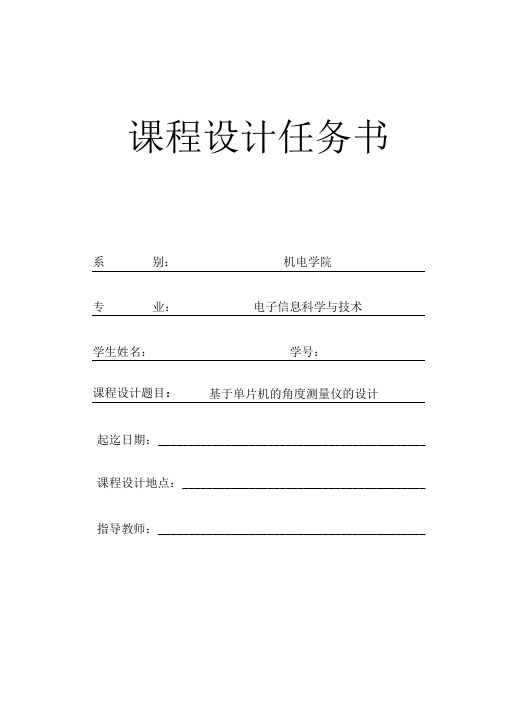 课程设计任务书

系　　别：　　机电学院

专　　业：　　电子信息科学与技术

学生姓名：　　学号：

课程设计题目：　　基于单片机的角度测量仪的设计

起迄日期：

课程设计地点：

指导教师：